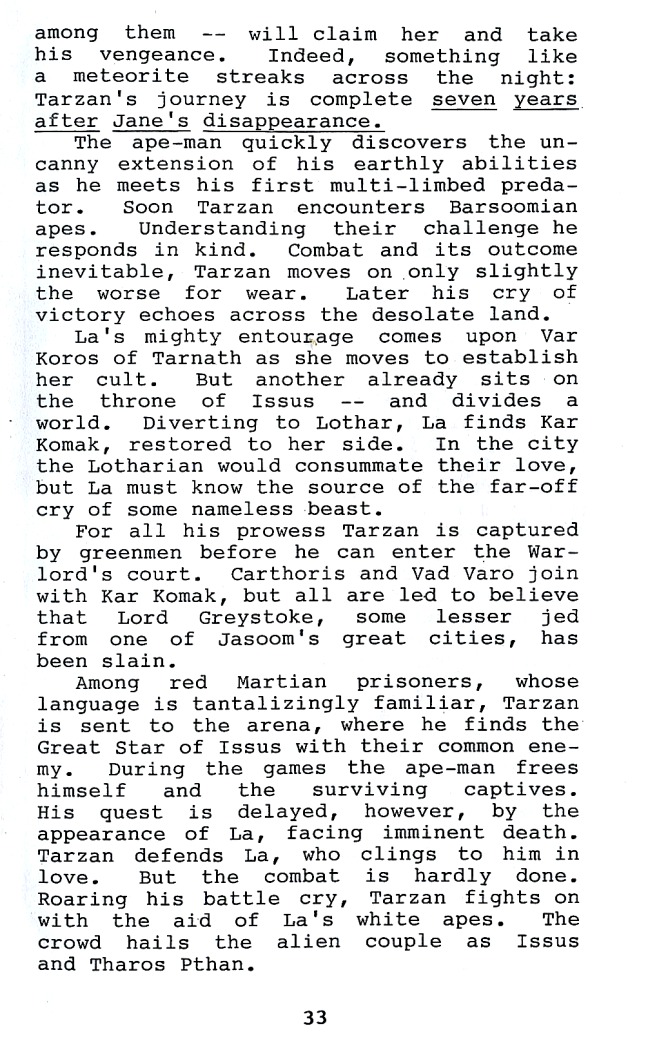 among them -- will claim her and take his vengeance. Indeed, something like a meteorite streaks across the night: Tarzan's journey is complete seven years after Jane's disappearance.

The ape-man quickly discovers the uncanny extension of his earthly abilities as he meets his first multi-limbed predator. Soon Tarzan encounters Barsoomian apes. Understanding their challenge he responds in kind. Combat and its outcome inevitable, Tarzan moves on only slightly the worse for wear. Later his cry of victory echoes across the desolate land.

La's mighty entourage comes upon Var Koros of Tarnath as she moves to establish her cult. But another already sits on the throne of Issus -- and divides a world. Diverting to Lothar, La finds Kar Komak, restored to her side. In the city the Lotharian would consummate their love, but La must know the source of the far-off cry of some nameless beast.

For all his prowess Tarzan is captured by greenmen before he can enter the Warlord's court. Carthoris and Vad Varo join with Kar Komak, but all are led to believe that Lord Greystoke, some lesser jed from one of Jasoom's great cities, has been slain.

Among red Martian prisoners, whose language is tantalizingly familiar, Tarzan is sent to the arena, where he finds the Great Star of Issus with their common enemy. During the games the ape-man frees himself and the surviving captives. His quest is delayed, however, by the appearance of La, facing imminent death. Tarzan defends La, who clings to him in love. But the combat is hardly done. Roaring his battle cry, Tarzan fights on with the aid of La's white apes. The crowd hails the alien couple as Issus and Tharos Pthan.

33